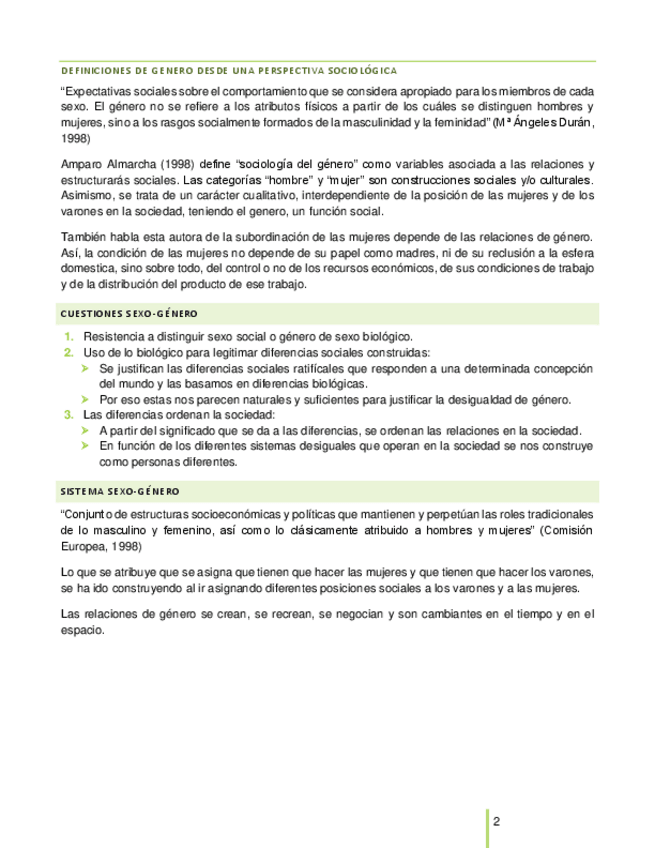 DEFINICIONES DE GENERO DESDE UNA PERSPECTIVA SOCIOLÓGICA

"Expectativas sociales sobre el comportamiento que se considera apropiado para los miembros de cada sexo. El género no se refiere a los atributos físicos a partir de los cuáles se distinguen hombres y mujeres, sino a los rasgos socialmente formados de la masculinidad y la feminidad" (Mª Ángeles Durán, 1998)

Amparo Almarcha (1998) define "sociología del género" como variables asociada a las relaciones y estructurarás sociales. Las categorías "hombre" y "mujer" son construcciones sociales y/o culturales. Asimismo, se trata de un carácter cualitativo, interdependiente de la posición de las mujeres y de los varones en la sociedad, teniendo el genero, un función social.

También habla esta autora de la subordinación de las mujeres depende de las relaciones de género. Así, la condición de las mujeres no depende de su papel como madres, ni de su reclusión a la esfera domestica, sino sobre todo, del control o no de los recursos económicos, de sus condiciones de trabajo y de la distribución del producto de ese trabajo.

CUESTIONES SEXO-GÉNERO

1. Resistencia a distinguir sexo social o género de sexo biológico.
2. Uso de lo biológico para legitimar diferencias sociales construidas:
➤ Se justifican las diferencias sociales ratifícales que responden a una determinada concepción del mundo y las basamos en diferencias biológicas.
➤ Por eso estas nos parecen naturales y suficientes para justificar la desigualdad de género.
3. Las diferencias ordenan la sociedad:
➤ A partir del significado que se da a las diferencias, se ordenan las relaciones en la sociedad.
➤ En función de los diferentes sistemas desiguales que operan en la sociedad se nos construye como personas diferentes.

SISTEMA SEXO-GÉNERO

"Conjunto de estructuras socioeconómicas y políticas que mantienen y perpetúan las roles tradicionales de lo masculino y femenino, así como lo clásicamente atribuido a hombres y mujeres" (Comisión Europea, 1998)

Lo que se atribuye que se asigna que tienen que hacer las mujeres y que tienen que hacer los varones, se ha ido construyendo al ir asignando diferentes posiciones sociales a los varones y a las mujeres.

Las relaciones de género se crean, se recrean, se negocian y son cambiantes en el tiempo y en el espacio.

2